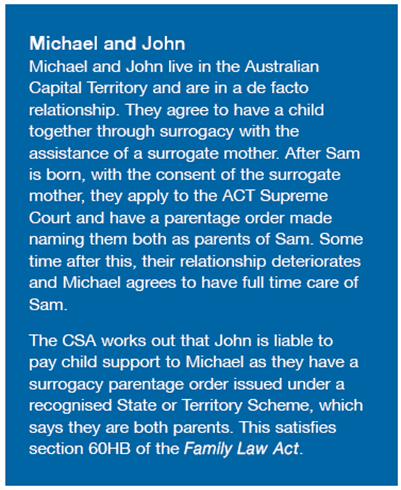 Michael and John

Michael and John live in the Australian Capital Territory and are in a de facto relationship. They agree to have a child together through surrogacy with the assistance of a surrogate mother. After Sam is born, with the consent of the surrogate mother, they apply to the ACT Supreme Court and have a parentage order made naming them both as parents of Sam. Some time after this, their relationship deteriorates and Michael agrees to have full time care of Sam.

The CSA works out that John is liable to pay child support to Michael as they have a surrogacy parentage order issued under a recognised State or Territory Scheme, which says they are both parents. This satisfies section 60HB of the Family Law Act.